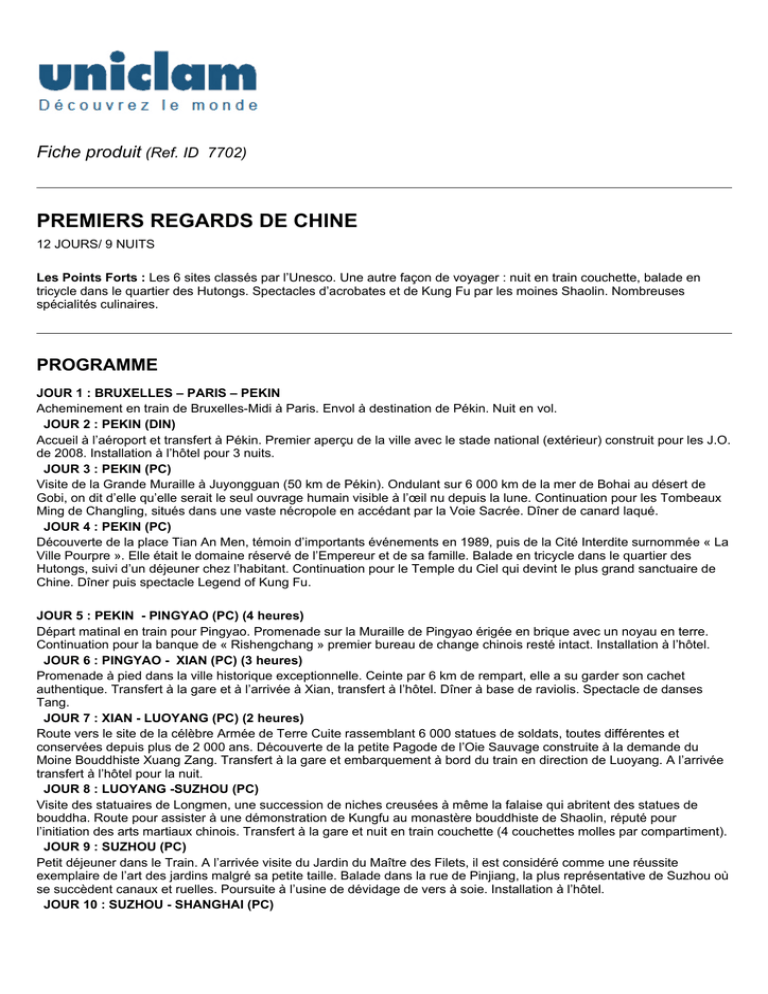 uniclam
Découvrez le monde

Fiche produit (Ref. ID 7702)

PREMIERS REGARDS DE CHINE

12 JOURS/ 9 NUITS

Les Points Forts : Les 6 sites classés par l'Unesco. Une autre façon de voyager : nuit en train couchette, balade en tricycle dans le quartier des Hutongs. Spectacles d'acrobates et de Kung Fu par les moines Shaolin. Nombreuses spécialités culinaires.

PROGRAMME

JOUR 1 : BRUXELLES – PARIS – PEKIN
Acheminement en train de Bruxelles-Midi à Paris. Envol à destination de Pékin. Nuit en vol.

JOUR 2 : PEKIN (DIN)
Accueil à l'aéroport et transfert à Pékin. Premier aperçu de la ville avec le stade national (extérieur) construit pour les J.O. de 2008. Installation à l'hôtel pour 3 nuits.

JOUR 3 : PEKIN (PC)
Visite de la Grande Muraille à Juyongguan (50 km de Pékin). Ondulant sur 6 000 km de la mer de Bohai au désert de Gobi, on dit d'elle qu'elle serait le seul ouvrage humain visible à l'œil nu depuis la lune. Continuation pour les Tombeaux Ming de Changling, situés dans une vaste nécropole en accédant par la Voie Sacrée. Dîner de canard laqué.

JOUR 4 : PEKIN (PC)
Découverte de la place Tian An Men, témoin d'importants événements en 1989, puis de la Cité Interdite surnommée « La Ville Pourpre ». Elle était le domaine réservé de l'Empereur et de sa famille. Balade en tricycle dans le quartier des Hutongs, suivi d'un déjeuner chez l'habitant. Continuation pour le Temple du Ciel qui devint le plus grand sanctuaire de Chine. Dîner puis spectacle Legend of Kung Fu.

JOUR 5 : PEKIN - PINGYAO (PC) (4 heures)
Départ matinal en train pour Pingyao. Promenade sur la Muraille de Pingyao érigée en brique avec un noyau en terre. Continuation pour la banque de « Rishengchang » premier bureau de change chinois resté intact. Installation à l'hôtel.

JOUR 6 : PINGYAO - XIAN (PC) (3 heures)
Promenade à pied dans la ville historique exceptionnelle. Ceinte par 6 km de rempart, elle a su garder son cachet authentique. Transfert à la gare et à l'arrivée à Xian, transfert à l'hôtel. Dîner à base de raviolis. Spectacle de danses Tang.

JOUR 7 : XIAN - LUOYANG (PC) (2 heures)
Route vers le site de la célèbre Armée de Terre Cuite rassemblant 6 000 statues de soldats, toutes différentes et conservées depuis plus de 2 000 ans. Découverte de la petite Pagode de l'Oie Sauvage construite à la demande du Moine Bouddhiste Xuang Zang. Transfert à la gare et embarquement à bord du train en direction de Luoyang. A l'arrivée transfert à l'hôtel pour la nuit.

JOUR 8 : LUOYANG -SUZHOU (PC)
Visite des statuaires de Longmen, une succession de niches creusées à même la falaise qui abritent des statues de bouddha. Route pour assister à une démonstration de Kungfu au monastère bouddhiste de Shaolin, réputé pour l'initiation des arts martiaux chinois. Transfert à la gare et nuit en train couchette (4 couchettes molles par compartiment).

JOUR 9 : SUZHOU (PC)
Petit déjeuner dans le Train. A l'arrivée visite du Jardin du Maître des Filets, il est considéré comme une réussite exemplaire de l'art des jardins malgré sa petite taille. Balade dans la rue de Pinjiang, la plus représentative de Suzhou où se succèdent canaux et ruelles. Poursuite à l'usine de dévidage de vers à soie. Installation à l'hôtel.

JOUR 10 : SUZHOU - SHANGHAI (PC)